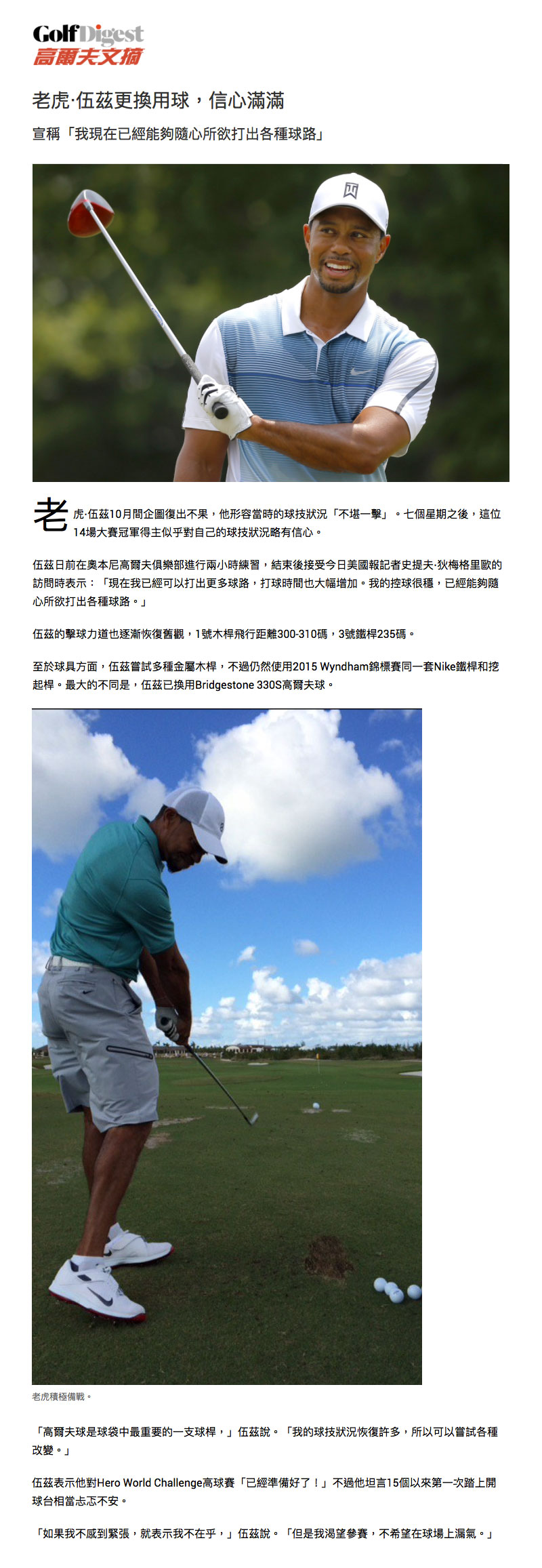 Golf Digest
高爾夫文摘

老虎·伍茲更換用球，信心滿滿

宣稱「我現在已經能夠隨心所欲打出各種球路」

老虎·伍茲10月間企圖復出不果，他形容當時的球技狀況「不堪一擊」。七個星期之後，這位14場大賽冠軍得主似乎對自己的球技狀況略有信心。

伍茲日前在奧本尼高爾夫俱樂部進行兩小時練習，結束後接受今日美國報記者史提夫·狄梅格里歐的訪問時表示：「現在我已經可以打出更多球路，打球時間也大幅增加。我的控球很穩，已經能夠隨心所欲打出各種球路。」

伍茲的擊球力道也逐漸恢復舊觀，1號木桿飛行距離300-310碼，3號鐵桿235碼。

至於球具方面，伍茲嘗試多種金屬木桿，不過仍然使用2015 Wyndham錦標賽同一套Nike鐵桿和挖起桿。最大的不同是，伍茲已換用Bridgestone 330S高爾夫球。

老虎積極備戰。

「高爾夫球是球袋中最重要的一支球桿，」伍茲說。「我的球技狀況恢復許多，所以可以嘗試各種改變。」

伍茲表示他對Hero World Challenge高球賽「已經準備好了！」不過他坦言15個以來第一次踏上開球台相當忐忑不安。

「如果我不感到緊張，就表示我不在乎，」伍茲說。「但是我渴望參賽，不希望在球場上漏氣。」